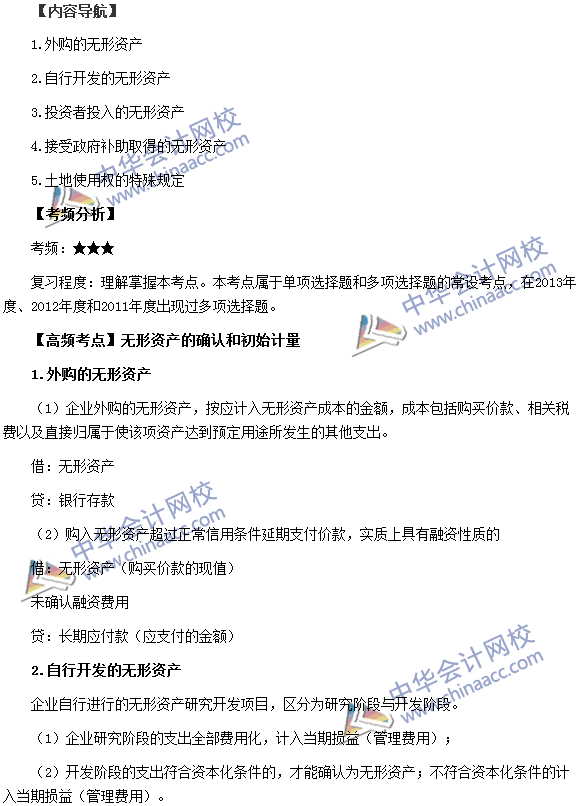 【内容导航】

1.外购的无形资产

2.自行开发的无形资产

3.投资者投入的无形资产

4.接受政府补助取得的无形资产

5.土地使用权的特殊规定

【考频分析】

考频：★★★

复习程度：理解掌握本考点。本考点属于单项选择题和多项选择题的常设考点，在2013年度、2012年度和2011年度出现过多项选择题。

【高频考点】无形资产的确认和初始计量

1.外购的无形资产

（1）企业外购的无形资产，按应计入无形资产成本的金额，成本包括购买价款、相关税费以及直接归属于使该项资产达到预定用途所发生的其他支出。

借：无形资产

贷：银行存款

（2）购入无形资产超过正常信用条件延期支付价款，实质上具有融资性质的

借：无形资产（购买价款的现值）

未确认融资费用

贷：长期应付款（应支付的金额）

2.自行开发的无形资产

企业自行进行的无形资产研究开发项目，区分为研究阶段与开发阶段。

（1）企业研究阶段的支出全部费用化，计入当期损益（管理费用）；

（2）开发阶段的支出符合资本化条件的，才能确认为无形资产；不符合资本化条件的计入当期损益（管理费用）。

中华会计网校 www.chinaacc.com